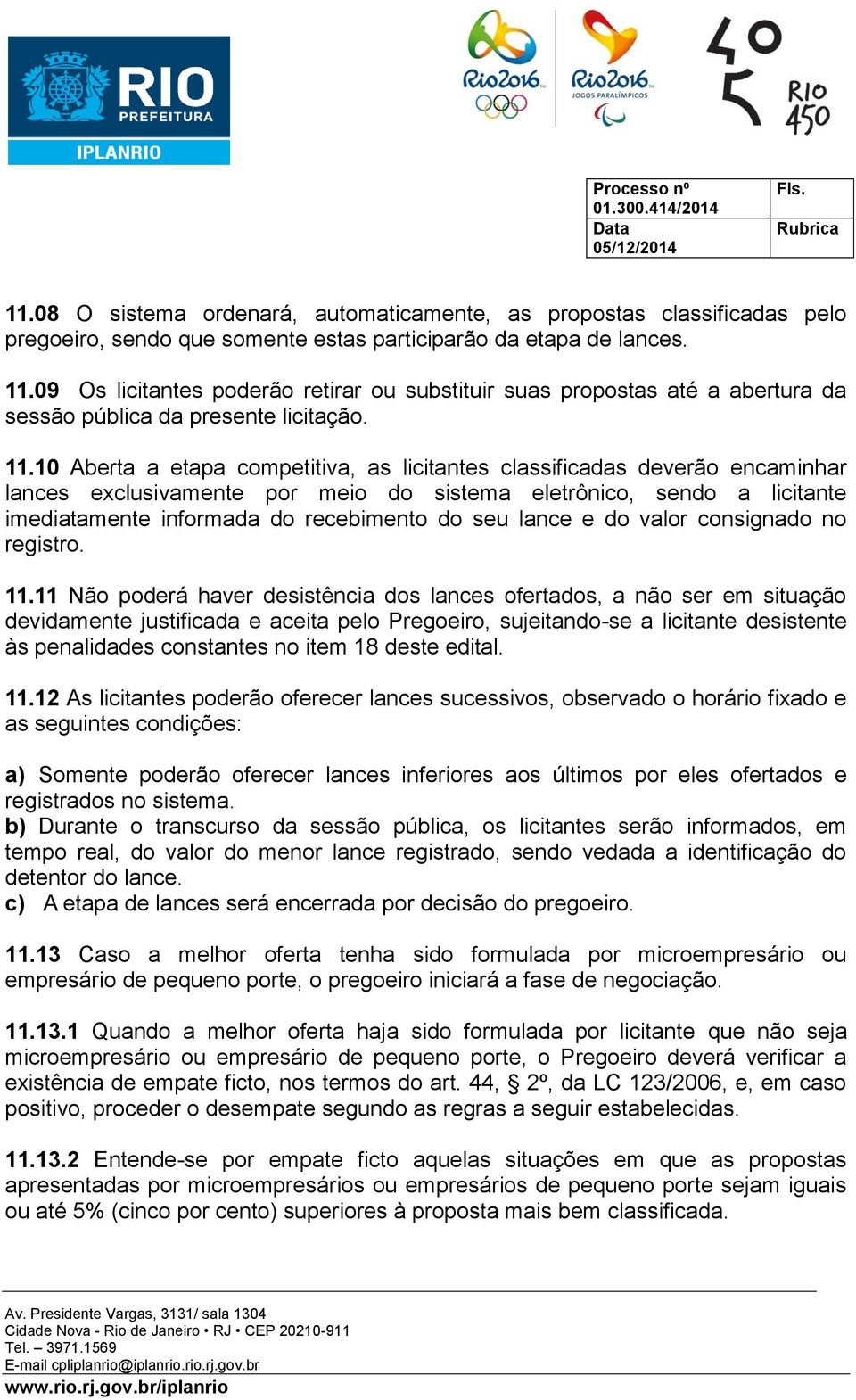 RIO PREFEITURA
IPLANRIO

Rio2016

Rio2016 JOGOS PARALÍMPICOS

RIO 450

| Processo nº 01.300.414/2014 | Fls. |
|---|---|
| Data 05/12/2014 | Rubrica |

11.08 O sistema ordenará, automaticamente, as propostas classificadas pelo pregoeiro, sendo que somente estas participarão da etapa de lances.

11.09 Os licitantes poderão retirar ou substituir suas propostas até a abertura da sessão pública da presente licitação.

11.10 Aberta a etapa competitiva, as licitantes classificadas deverão encaminhar lances exclusivamente por meio do sistema eletrônico, sendo a licitante imediatamente informada do recebimento do seu lance e do valor consignado no registro.

11.11 Não poderá haver desistência dos lances ofertados, a não ser em situação devidamente justificada e aceita pelo Pregoeiro, sujeitando-se a licitante desistente às penalidades constantes no item 18 deste edital.

11.12 As licitantes poderão oferecer lances sucessivos, observado o horário fixado e as seguintes condições:

a) Somente poderão oferecer lances inferiores aos últimos por eles ofertados e registrados no sistema.
b) Durante o transcurso da sessão pública, os licitantes serão informados, em tempo real, do valor do menor lance registrado, sendo vedada a identificação do detentor do lance.
c) A etapa de lances será encerrada por decisão do pregoeiro.

11.13 Caso a melhor oferta tenha sido formulada por microempresário ou empresário de pequeno porte, o pregoeiro iniciará a fase de negociação.

11.13.1 Quando a melhor oferta haja sido formulada por licitante que não seja microempresário ou empresário de pequeno porte, o Pregoeiro deverá verificar a existência de empate ficto, nos termos do art. 44, § 2º, da LC 123/2006, e, em caso positivo, proceder o desempate segundo as regras a seguir estabelecidas.

11.13.2 Entende-se por empate ficto aquelas situações em que as propostas apresentadas por microempresários ou empresários de pequeno porte sejam iguais ou até 5% (cinco por cento) superiores à proposta mais bem classificada.

Av. Presidente Vargas, 3131/ sala 1304
Cidade Nova - Rio de Janeiro • RJ • CEP 20210-911
Tel. – 3971.1569
E-mail cpliplanrio@iplanrio.rio.rj.gov.br
www.rio.rj.gov.br/iplanrio